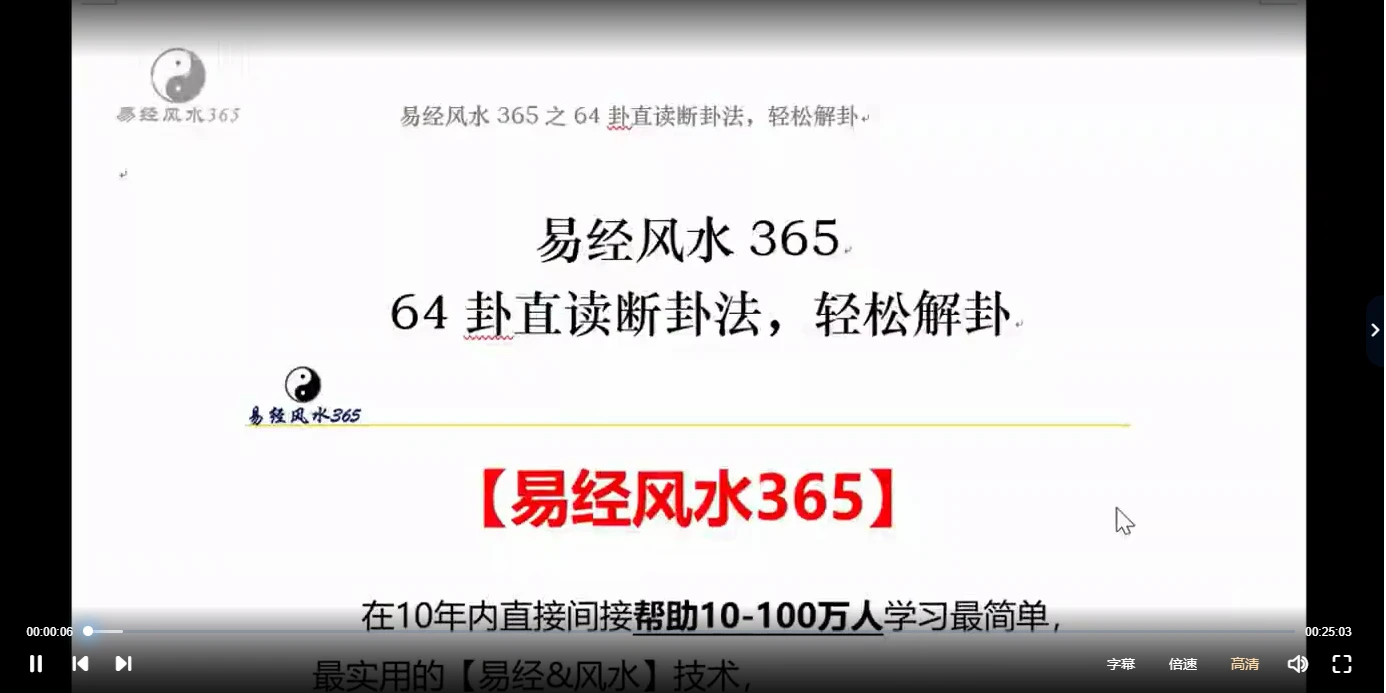 易经风水365

易经风水 365 之 64 卦直读断卦法，轻松解卦

易经风水 365
64 卦直读断卦法，轻松解卦

易经风水365

【易经风水365】

在10年内直接间接帮助10-100万人学习最简单，
最实用的【易经&风水】技术，

00:00:06
00:25:03
字幕
倍速
高清